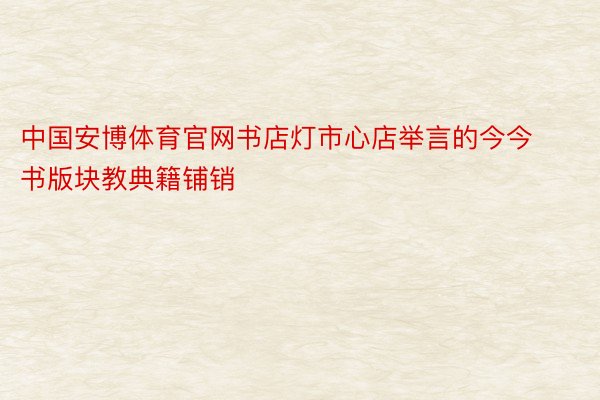 中国安博体育官网书店灯市心店举言的今今书版块教典籍铺销